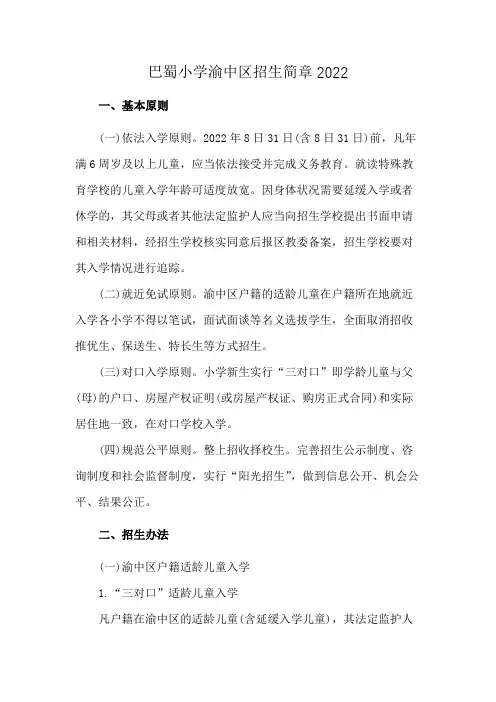 巴蜀小学渝中区招生简章 2022

一、基本原则

(一)依法入学原则。2022 年 8 日 31 日(含 8 日 31 日)前，凡年满 6 周岁及以上儿童，应当依法接受并完成义务教育。就读特殊教育学校的儿童入学年龄可适度放宽。因身体状况需要延缓入学或者休学的，其父母或者其他法定监护人应当向招生学校提出书面申请和相关材料，经招生学校核实同意后报区教委备案，招生学校要对其入学情况进行追踪。

(二)就近免试原则。渝中区户籍的适龄儿童在户籍所在地就近入学各小学不得以笔试，面试面谈等名义选拔学生，全面取消招收推优生、保送生、特长生等方式招生。

(三)对口入学原则。小学新生实行“三对口”即学龄儿童与父(母)的户口、房屋产权证明(或房屋产权证、购房正式合同)和实际居住地一致，在对口学校入学。

(四)规范公平原则。整上招收择校生。完善招生公示制度、咨询制度和社会监督制度，实行“阳光招生”，做到信息公开、机会公平、结果公正。

二、招生办法

(一)渝中区户籍适龄儿童入学

1.“三对口”适龄儿童入学

凡户籍在渝中区的适龄儿童(含延缓入学儿童)，其法定监护人